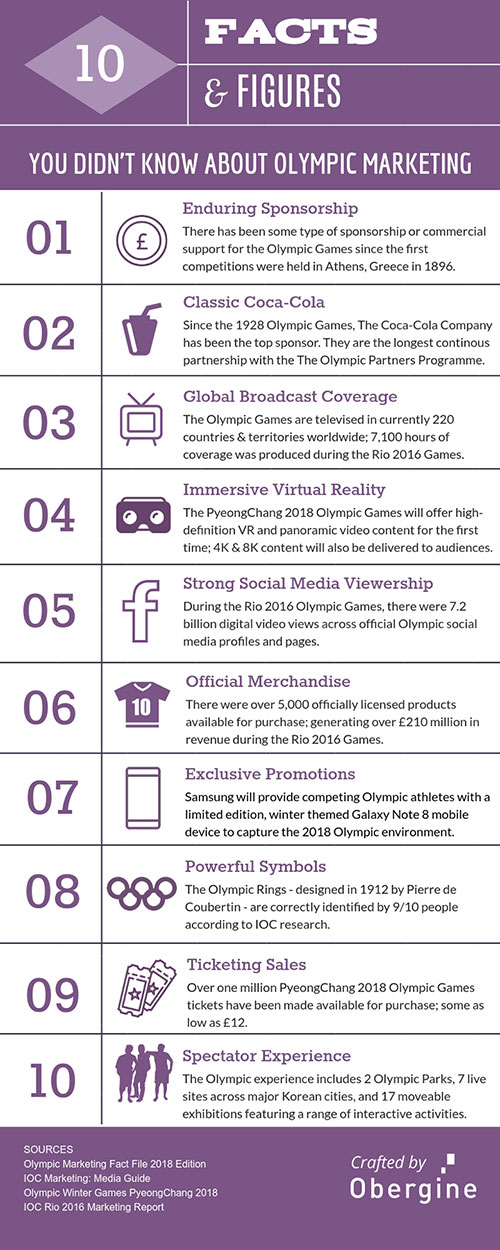 10 FACTS & FIGURES

YOU DIDN'T KNOW ABOUT OLYMPIC MARKETING

01
£
Enduring Sponsorship
There has been some type of sponsorship or commercial support for the Olympic Games since the first competitions were held in Athens, Greece in 1896.

02
Classic Coca-Cola
Since the 1928 Olympic Games, The Coca-Cola Company has been the top sponsor. They are the longest continous partnership with the The Olympic Partners Programme.

03
Global Broadcast Coverage
The Olympic Games are televised in currently 220 countries & territories worldwide; 7,100 hours of coverage was produced during the Rio 2016 Games.

04
Immersive Virtual Reality
The PyeongChang 2018 Olympic Games will offer high-definition VR and panoramic video content for the first time; 4K & 8K content will also be delivered to audiences.

05
Strong Social Media Viewership
During the Rio 2016 Olympic Games, there were 7.2 billion digital video views across official Olympic social media profiles and pages.

06
10
Official Merchandise
There were over 5,000 officially licensed products available for purchase; generating over £210 million in revenue during the Rio 2016 Games.

07
Exclusive Promotions
Samsung will provide competing Olympic athletes with a limited edition, winter themed Galaxy Note 8 mobile device to capture the 2018 Olympic environment.

08
Powerful Symbols
The Olympic Rings - designed in 1912 by Pierre de Coubertin - are correctly identified by 9/10 people according to IOC research.

09
Ticketing Sales
Over one million PyeongChang 2018 Olympic Games tickets have been made available for purchase; some as low as £12.

10
Spectator Experience
The Olympic experience includes 2 Olympic Parks, 7 live sites across major Korean cities, and 17 moveable exhibitions featuring a range of interactive activities.

SOURCES
Olympic Marketing Fact File 2018 Edition
IOC Marketing: Media Guide
Olympic Winter Games PyeongChang 2018
IOC Rio 2016 Marketing Report

Crafted by
Obergine